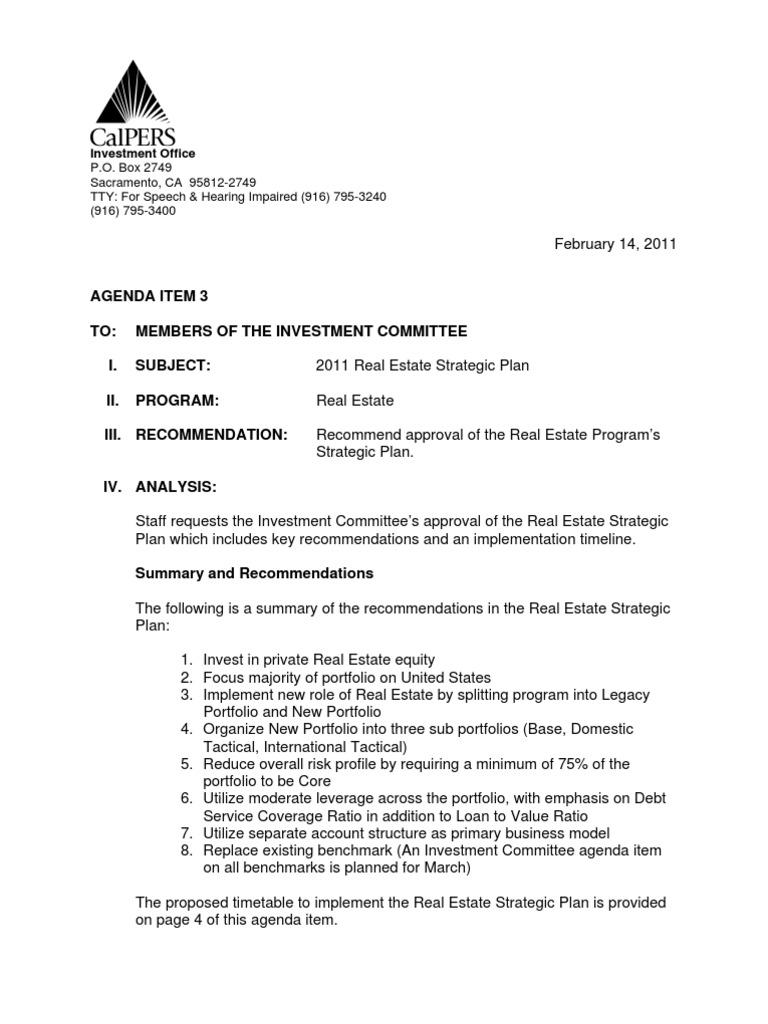 CalPERS
Investment Office
P.O. Box 2749
Sacramento, CA 95812-2749
TTY: For Speech & Hearing Impaired (916) 795-3240
(916) 795-3400

February 14, 2011

AGENDA ITEM 3

TO: MEMBERS OF THE INVESTMENT COMMITTEE

I. SUBJECT: 2011 Real Estate Strategic Plan

II. PROGRAM: Real Estate

III. RECOMMENDATION: Recommend approval of the Real Estate Program's Strategic Plan.

IV. ANALYSIS:

Staff requests the Investment Committee's approval of the Real Estate Strategic Plan which includes key recommendations and an implementation timeline.

Summary and Recommendations

The following is a summary of the recommendations in the Real Estate Strategic Plan:

1. Invest in private Real Estate equity
2. Focus majority of portfolio on United States
3. Implement new role of Real Estate by splitting program into Legacy Portfolio and New Portfolio
4. Organize New Portfolio into three sub portfolios (Base, Domestic Tactical, International Tactical)
5. Reduce overall risk profile by requiring a minimum of 75% of the portfolio to be Core
6. Utilize moderate leverage across the portfolio, with emphasis on Debt Service Coverage Ratio in addition to Loan to Value Ratio
7. Utilize separate account structure as primary business model
8. Replace existing benchmark (An Investment Committee agenda item on all benchmarks is planned for March)

The proposed timetable to implement the Real Estate Strategic Plan is provided on page 4 of this agenda item.